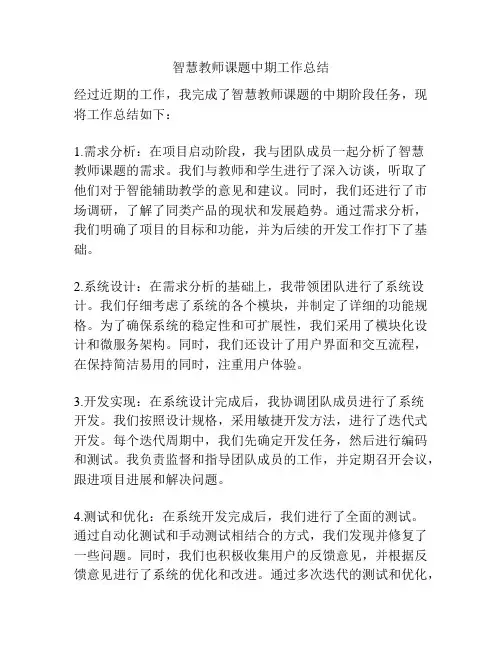 智慧教师课题中期工作总结

经过近期的工作，我完成了智慧教师课题的中期阶段任务，现将工作总结如下：

1.需求分析：在项目启动阶段，我与团队成员一起分析了智慧教师课题的需求。我们与教师和学生进行了深入访谈，听取了他们对于智能辅助教学的意见和建议。同时，我们还进行了市场调研，了解了同类产品的现状和发展趋势。通过需求分析，我们明确了项目的目标和功能，并为后续的开发工作打下了基础。

2.系统设计：在需求分析的基础上，我带领团队进行了系统设计。我们仔细考虑了系统的各个模块，并制定了详细的功能规格。为了确保系统的稳定性和可扩展性，我们采用了模块化设计和微服务架构。同时，我们还设计了用户界面和交互流程，在保持简洁易用的同时，注重用户体验。

3.开发实现：在系统设计完成后，我协调团队成员进行了系统开发。我们按照设计规格，采用敏捷开发方法，进行了迭代式开发。每个迭代周期中，我们先确定开发任务，然后进行编码和测试。我负责监督和指导团队成员的工作，并定期召开会议，跟进项目进展和解决问题。

4.测试和优化：在系统开发完成后，我们进行了全面的测试。通过自动化测试和手动测试相结合的方式，我们发现并修复了一些问题。同时，我们也积极收集用户的反馈意见，并根据反馈意见进行了系统的优化和改进。通过多次迭代的测试和优化，